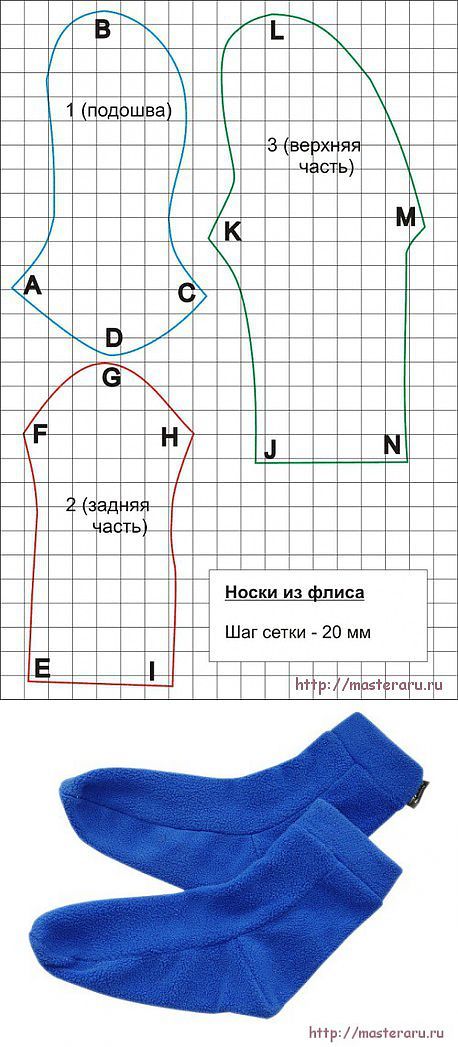 B

1 (подошва)

A

C

D

L

3 (верхняя часть)

K

M

J

N

G

F

H

2 (задняя часть)

E

I

Носки из флиса

Шаг сетки - 20 мм

http://masteraru.ru

http://masteraru.ru